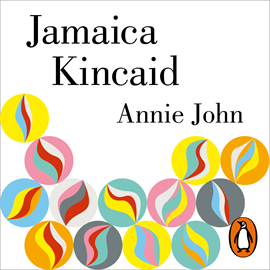 Jamaica Kincaid

Annie John